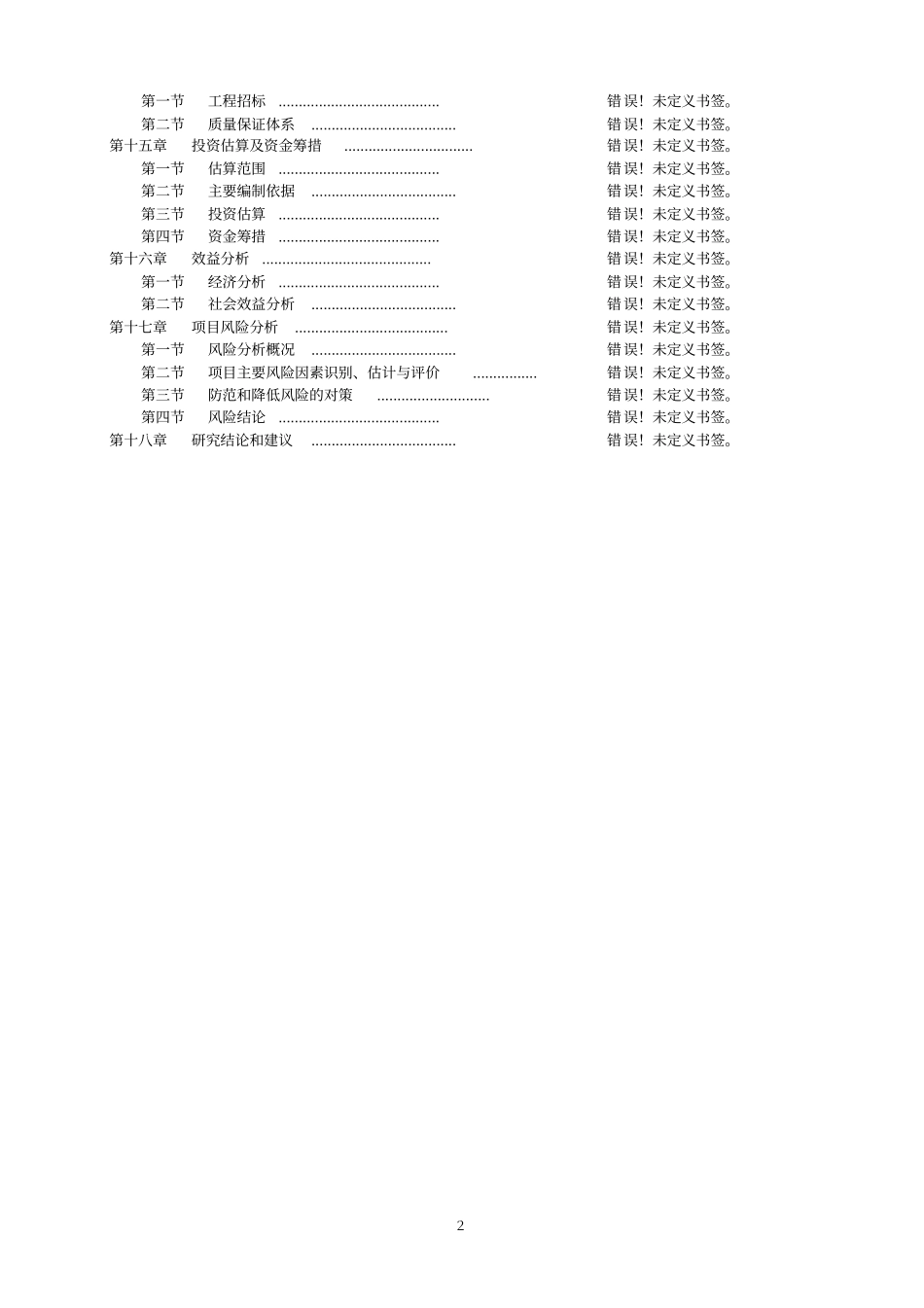 第一节 工程招标 ........................................ 错误！未定义书签。
第二节 质量保证体系 .................................... 错误！未定义书签。
第十五章 投资估算及资金筹措 ................................ 错误！未定义书签。
第一节 估算范围 ........................................ 错误！未定义书签。
第二节 主要编制依据 .................................... 错误！未定义书签。
第三节 投资估算 ........................................ 错误！未定义书签。
第四节 资金筹措 ........................................ 错误！未定义书签。
第十六章 效益分析 .......................................... 错误！未定义书签。
第一节 经济分析 ........................................ 错误！未定义书签。
第二节 社会效益分析 .................................... 错误！未定义书签。
第十七章 项目风险分析 ...................................... 错误！未定义书签。
第一节 风险分析概况 .................................... 错误！未定义书签。
第二节 项目主要风险因素识别、估计与评价 ................ 错误！未定义书签。
第三节 防范和降低风险的对策 ............................ 错误！未定义书签。
第四节 风险结论 ........................................ 错误！未定义书签。
第十八章 研究结论和建议 .................................... 错误！未定义书签。

2